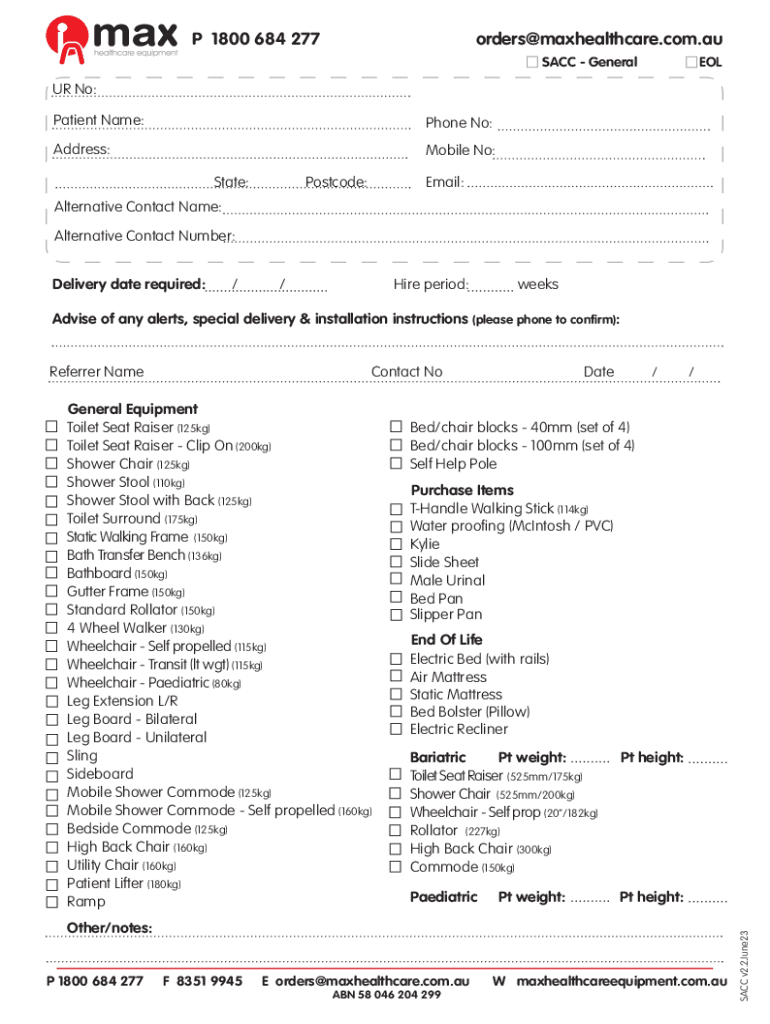 max
healthcare equipment

P 1800 684 277

orders@maxhealthcare.com.au

☐ SACC - General ☐ EOL

UR No:

Patient Name: Phone No:

Address: Mobile No:

State: Postcode: Email:

Alternative Contact Name:

Alternative Contact Number:

Delivery date required: / / Hire period: weeks

Advise of any alerts, special delivery & installation instructions (please phone to confirm):

Referrer Name Contact No Date / /

General Equipment
☐ Toilet Seat Raiser (125kg)
☐ Toilet Seat Raiser - Clip On (200kg)
☐ Shower Chair (125kg)
☐ Shower Stool (110kg)
☐ Shower Stool with Back (125kg)
☐ Toilet Surround (175kg)
☐ Static Walking Frame (150kg)
☐ Bath Transfer Bench (136kg)
☐ Bathboard (150kg)
☐ Gutter Frame (150kg)
☐ Standard Rollator (150kg)
☐ 4 Wheel Walker (130kg)
☐ Wheelchair - Self propelled (115kg)
☐ Wheelchair - Transit (lt wgt) (115kg)
☐ Wheelchair - Paediatric (80kg)
☐ Leg Extension L/R
☐ Leg Board - Bilateral
☐ Leg Board - Unilateral
☐ Sling
☐ Sideboard
☐ Mobile Shower Commode (125kg)
☐ Mobile Shower Commode - Self propelled (160kg)
☐ Bedside Commode (125kg)
☐ High Back Chair (160kg)
☐ Utility Chair (160kg)
☐ Patient Lifter (180kg)
☐ Ramp

☐ Bed/chair blocks - 40mm (set of 4)
☐ Bed/chair blocks - 100mm (set of 4)
☐ Self Help Pole

Purchase Items
☐ T-Handle Walking Stick (114kg)
☐ Water proofing (McIntosh / PVC)
☐ Kylie
☐ Slide Sheet
☐ Male Urinal
☐ Bed Pan
☐ Slipper Pan

End Of Life
☐ Electric Bed (with rails)
☐ Air Mattress
☐ Static Mattress
☐ Bed Bolster (Pillow)
☐ Electric Recliner

Bariatric Pt weight: .......... Pt height: ..........
☐ Toilet Seat Raiser (525mm/175kg)
☐ Shower Chair (525mm/200kg)
☐ Wheelchair - Self prop (20"/182kg)
☐ Rollator (227kg)
☐ High Back Chair (300kg)
☐ Commode (150kg)

Paediatric Pt weight: .......... Pt height: ..........

Other/notes:

P 1800 684 277 F 8351 9945 E orders@maxhealthcare.com.au W maxhealthcareequipment.com.au
ABN 58 046 204 299

SACC v2.2June23